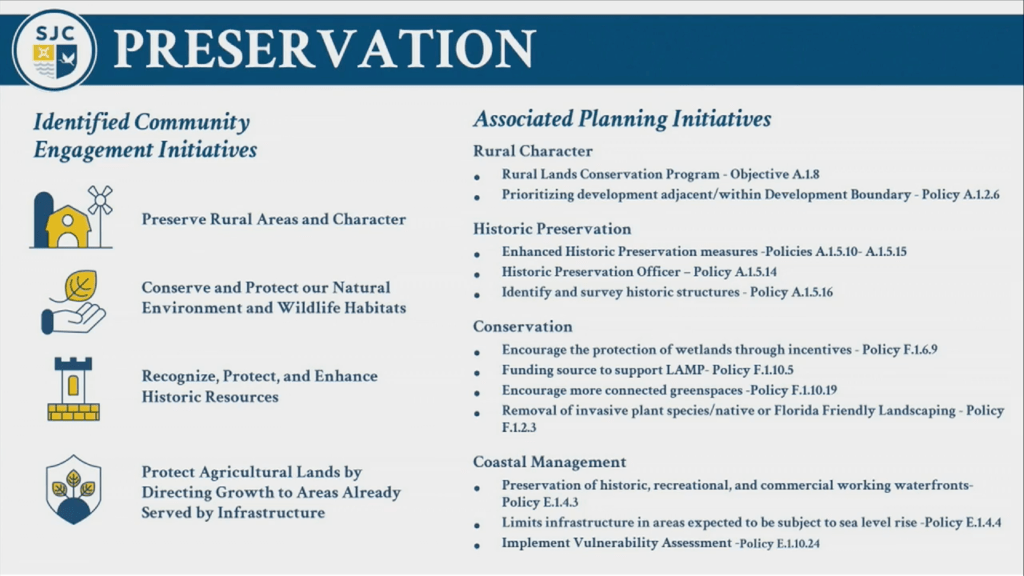 SJC

PRESERVATION

Identified Community Engagement Initiatives

Preserve Rural Areas and Character

Conserve and Protect our Natural Environment and Wildlife Habitats

Recognize, Protect, and Enhance Historic Resources

Protect Agricultural Lands by Directing Growth to Areas Already Served by Infrastructure

Associated Planning Initiatives

Rural Character

- Rural Lands Conservation Program - Objective A.1.8
- Prioritizing development adjacent/within Development Boundary - Policy A.1.2.6

Historic Preservation

- Enhanced Historic Preservation measures -Policies A.1.5.10- A.1.5.15
- Historic Preservation Officer – Policy A.1.5.14
- Identify and survey historic structures - Policy A.1.5.16

Conservation

- Encourage the protection of wetlands through incentives - Policy F.1.6.9
- Funding source to support LAMP- Policy F.1.10.5
- Encourage more connected greenspaces -Policy F.1.10.19
- Removal of invasive plant species/native or Florida Friendly Landscaping - Policy F.1.2.3

Coastal Management

- Preservation of historic, recreational, and commercial working waterfronts- Policy E.1.4.3
- Limits infrastructure in areas expected to be subject to sea level rise -Policy E.1.4.4
- Implement Vulnerability Assessment -Policy E.1.10.24